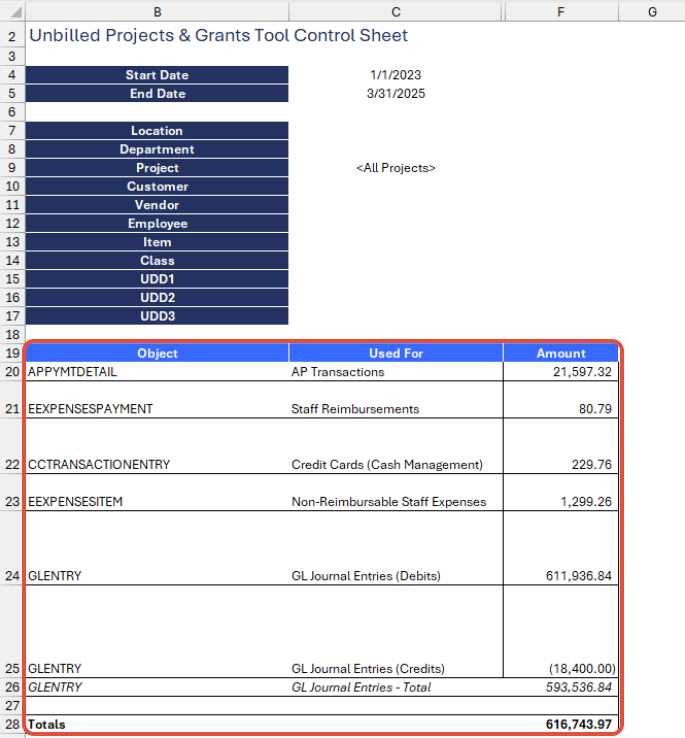 |   | B | C | F | G |
|---|---|---|---|---|
| 2 | Unbilled Projects & Grants Tool Control Sheet | | | |
| 3 | | | | |
| 4 | Start Date | 1/1/2023 | | |
| 5 | End Date | 3/31/2025 | | |
| 6 | | | | |
| 7 | Location | | | |
| 8 | Department | | | |
| 9 | Project | <All Projects> | | |
| 10 | Customer | | | |
| 11 | Vendor | | | |
| 12 | Employee | | | |
| 13 | Item | | | |
| 14 | Class | | | |
| 15 | UDD1 | | | |
| 16 | UDD2 | | | |
| 17 | UDD3 | | | |
| 18 | | | | |
| 19 | Object | Used For | Amount | |
| 20 | APPYMTDETAIL | AP Transactions | 21,597.32 | |
| 21 | EEXPENSESPAYMENT | Staff Reimbursements | 80.79 | |
| 22 | CCTRANSACTIONENTRY | Credit Cards (Cash Management) | 229.76 | |
| 23 | EEXPENSESITEM | Non-Reimbursable Staff Expenses | 1,299.26 | |
| 24 | GLENTRY | GL Journal Entries (Debits) | 611,936.84 | |
| 25 | GLENTRY | GL Journal Entries (Credits) | (18,400.00) | |
| 26 | GLENTRY | GL Journal Entries - Total | 593,536.84 | |
| 27 | | | | |
| 28 | Totals | | 616,743.97 | |